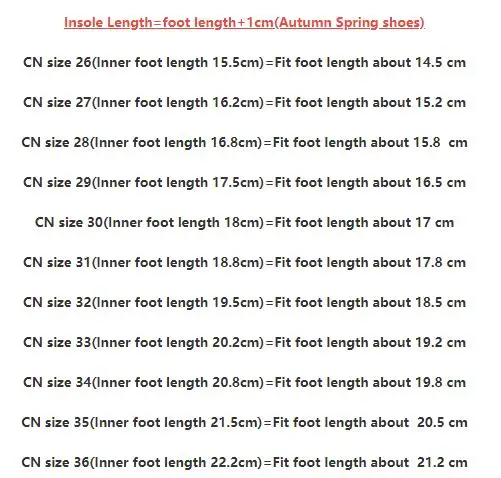 Insole Length=foot length+1cm(Autumn Spring shoes)

CN size 26(Inner foot length 15.5cm)=Fit foot length about 14.5 cm

CN size 27(Inner foot length 16.2cm)=Fit foot length about 15.2 cm

CN size 28(Inner foot length 16.8cm)=Fit foot length about 15.8 cm

CN size 29(Inner foot length 17.5cm)=Fit foot length about 16.5 cm

CN size 30(Inner foot length 18cm)=Fit foot length about 17 cm

CN size 31(Inner foot length 18.8cm)=Fit foot length about 17.8 cm

CN size 32(Inner foot length 19.5cm)=Fit foot length about 18.5 cm

CN size 33(Inner foot length 20.2cm)=Fit foot length about 19.2 cm

CN size 34(Inner foot length 20.8cm)=Fit foot length about 19.8 cm

CN size 35(Inner foot length 21.5cm)=Fit foot length about 20.5 cm

CN size 36(Inner foot length 22.2cm)=Fit foot length about 21.2 cm